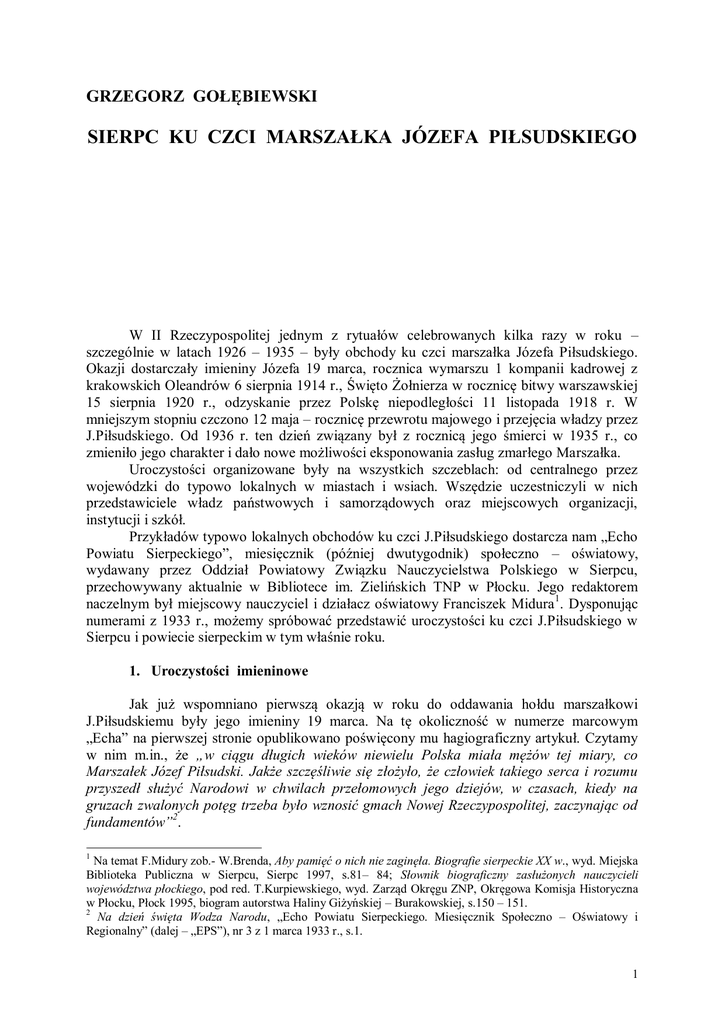 GRZEGORZ GOŁĘBIEWSKI

SIERPC KU CZCI MARSZAŁKA JÓZEFA PIŁSUDSKIEGO

W II Rzeczypospolitej jednym z rytuałów celebrowanych kilka razy w roku – szczególnie w latach 1926 – 1935 – były obchody ku czci marszałka Józefa Piłsudskiego. Okazji dostarczały imieniny Józefa 19 marca, rocznica wymarszu 1 kompanii kadrowej z krakowskich Oleandrów 6 sierpnia 1914 r., Święto Żołnierza w rocznicę bitwy warszawskiej 15 sierpnia 1920 r., odzyskanie przez Polskę niepodległości 11 listopada 1918 r. W mniejszym stopniu czczono 12 maja – rocznicę przewrotu majowego i przejęcia władzy przez J.Piłsudskiego. Od 1936 r. ten dzień związany był z rocznicą jego śmierci w 1935 r., co zmieniło jego charakter i dało nowe możliwości eksponowania zasług zmarłego Marszałka.

Uroczystości organizowane były na wszystkich szczeblach: od centralnego przez wojewódzki do typowo lokalnych w miastach i wsiach. Wszędzie uczestniczyli w nich przedstawiciele władz państwowych i samorządowych oraz miejscowych organizacji, instytucji i szkół.

Przykładów typowo lokalnych obchodów ku czci J.Piłsudskiego dostarcza nam „Echo Powiatu Sierpeckiego”, miesięcznik (później dwutygodnik) społeczno – oświatowy, wydawany przez Oddział Powiatowy Związku Nauczycielstwa Polskiego w Sierpcu, przechowywany aktualnie w Bibliotece im. Zielińskich TNP w Płocku. Jego redaktorem naczelnym był miejscowy nauczyciel i działacz oświatowy Franciszek Midura$^1$. Dysponując numerami z 1933 r., możemy spróbować przedstawić uroczystości ku czci J.Piłsudskiego w Sierpcu i powiecie sierpeckim w tym właśnie roku.

1. Uroczystości imieninowe

Jak już wspomniano pierwszą okazją w roku do oddawania hołdu marszałkowi J.Piłsudskiemu były jego imieniny 19 marca. Na tę okoliczność w numerze marcowym „Echa” na pierwszej stronie opublikowano poświęcony mu hagiograficzny artykuł. Czytamy w nim m.in., że „w ciągu długich wieków niewielu Polska miała mężów tej miary, co Marszałek Józef Piłsudski. Jakże szczęśliwie się złożyło, że człowiek takiego serca i rozumu przyszedł służyć Narodowi w chwilach przełomowych jego dziejów, w czasach, kiedy na gruzach zwalonych potęg trzeba było wznosić gmach Nowej Rzeczypospolitej, zaczynając od fundamentów”$^2$.

$^1$ Na temat F.Midury zob.- W.Brenda, Aby pamięć o nich nie zaginęła. Biografie sierpeckie XX w., wyd. Miejska Biblioteka Publiczna w Sierpcu, Sierpc 1997, s.81– 84; Słownik biograficzny zasłużonych nauczycieli województwa płockiego, pod red. T.Kurpiewskiego, wyd. Zarząd Okręgu ZNP, Okręgowa Komisja Historyczna w Płocku, Płock 1995, biogram autorstwa Haliny Giżyńskiej – Burakowskiej, s.150 – 151.
$^2$ Na dzień święta Wodza Narodu, „Echo Powiatu Sierpeckiego. Miesięcznik Społeczno – Oświatowy i Regionalny” (dalej – „EPS”), nr 3 z 1 marca 1933 r., s.1.

1